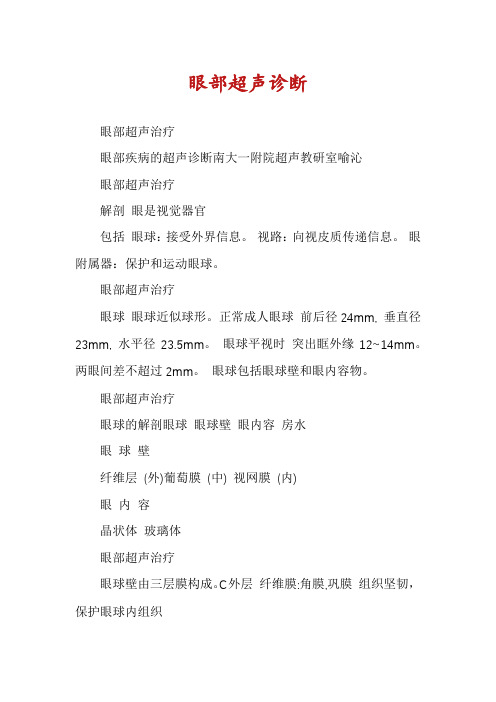 眼部超声诊断

眼部超声治疗

眼部疾病的超声诊断南大一附院超声教研室喻沁

眼部超声治疗

解剖 眼是视觉器官

包括 眼球：接受外界信息。 视路：向视皮质传递信息。 眼附属器：保护和运动眼球。

眼部超声治疗

眼球 眼球近似球形。正常成人眼球 前后径 24mm, 垂直径 23mm, 水平径 23.5mm。 眼球平视时 突出眶外缘 12~14mm。两眼间差不超过 2mm。 眼球包括眼球壁和眼内容物。

眼部超声治疗

眼球的解剖眼球 眼球壁 眼内容 房水

眼 球 壁

纤维层 (外)葡萄膜 (中) 视网膜 (内)

眼 内 容

晶状体 玻璃体

眼部超声治疗

眼球壁由三层膜构成。C外层 纤维膜:角膜,巩膜 组织坚韧，保护眼球内组织